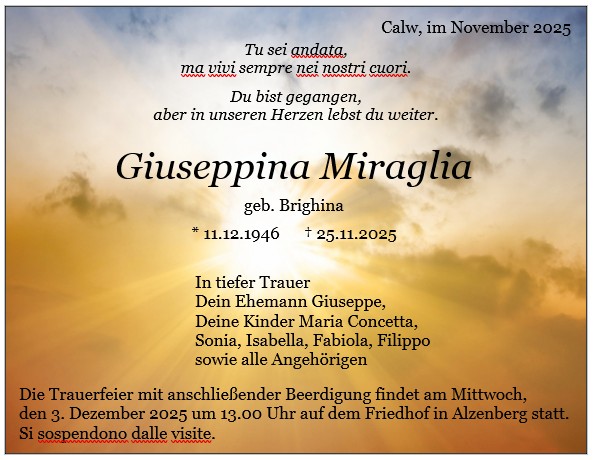 Calw, im November 2025

Tu sei andata,
ma vivi sempre nei nostri cuori.

Du bist gegangen,
aber in unseren Herzen lebst du weiter.

Giuseppina Miraglia

geb. Brighina

* 11.12.1946 † 25.11.2025

In tiefer Trauer
Dein Ehemann Giuseppe,
Deine Kinder Maria Concetta,
Sonia, Isabella, Fabiola, Filippo
sowie alle Angehörigen

Die Trauerfeier mit anschließender Beerdigung findet am Mittwoch, den 3. Dezember 2025 um 13.00 Uhr auf dem Friedhof in Alzenberg statt. Si sospendono dalle visite.